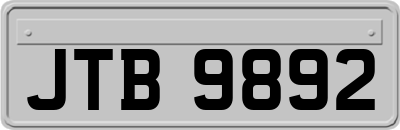 JTB 9892